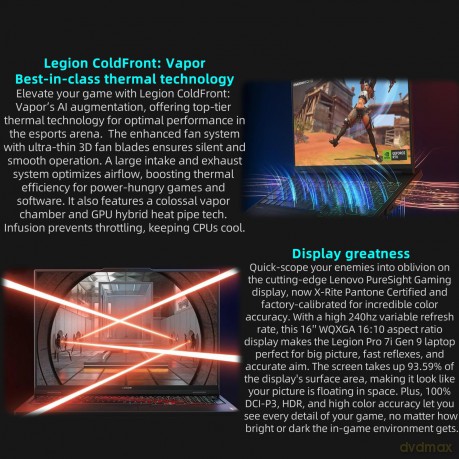 Legion ColdFront: Vapor
Best-in-class thermal technology

Elevate your game with Legion ColdFront: Vapor's AI augmentation, offering top-tier thermal technology for optimal performance in the esports arena. The enhanced fan system with ultra-thin 3D fan blades ensures silent and smooth operation. A large intake and exhaust system optimizes airflow, boosting thermal efficiency for power-hungry games and software. It also features a colossal vapor chamber and GPU hybrid heat pipe tech. Infusion prevents throttling, keeping CPUs cool.

Display greatness

Quick-scope your enemies into oblivion on the cutting-edge Lenovo PureSight Gaming display, now X-Rite Pantone Certified and factory-calibrated for incredible color accuracy. With a high 240hz variable refresh rate, this 16" WQXGA 16:10 aspect ratio display makes the Legion Pro 7i Gen 9 laptop perfect for big picture, fast reflexes, and accurate aim. The screen takes up 93.59% of the display's surface area, making it look like your picture is floating in space. Plus, 100% DCI-P3, HDR, and high color accuracy let you see every detail of your game, no matter how bright or dark the in-game environment gets.

dvdmax